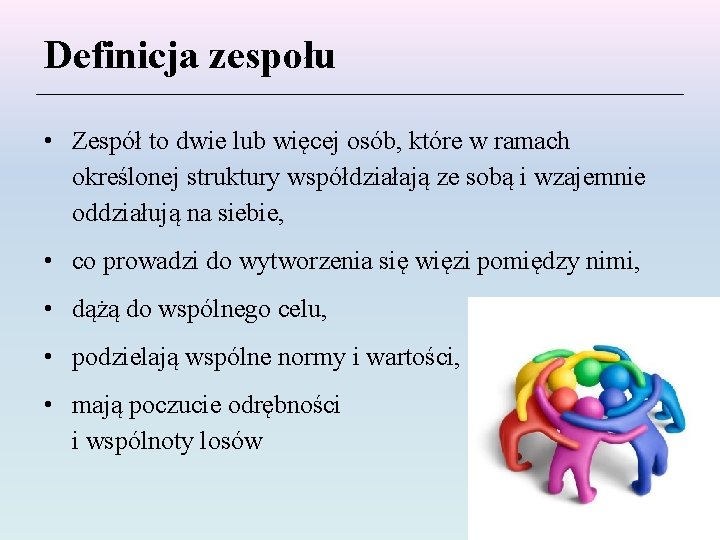 Definicja zespołu

• Zespół to dwie lub więcej osób, które w ramach określonej struktury współdziałają ze sobą i wzajemnie oddziałują na siebie,

• co prowadzi do wytworzenia się więzi pomiędzy nimi,

• dążą do wspólnego celu,

• podzielają wspólne normy i wartości,

• mają poczucie odrębności i wspólnoty losów